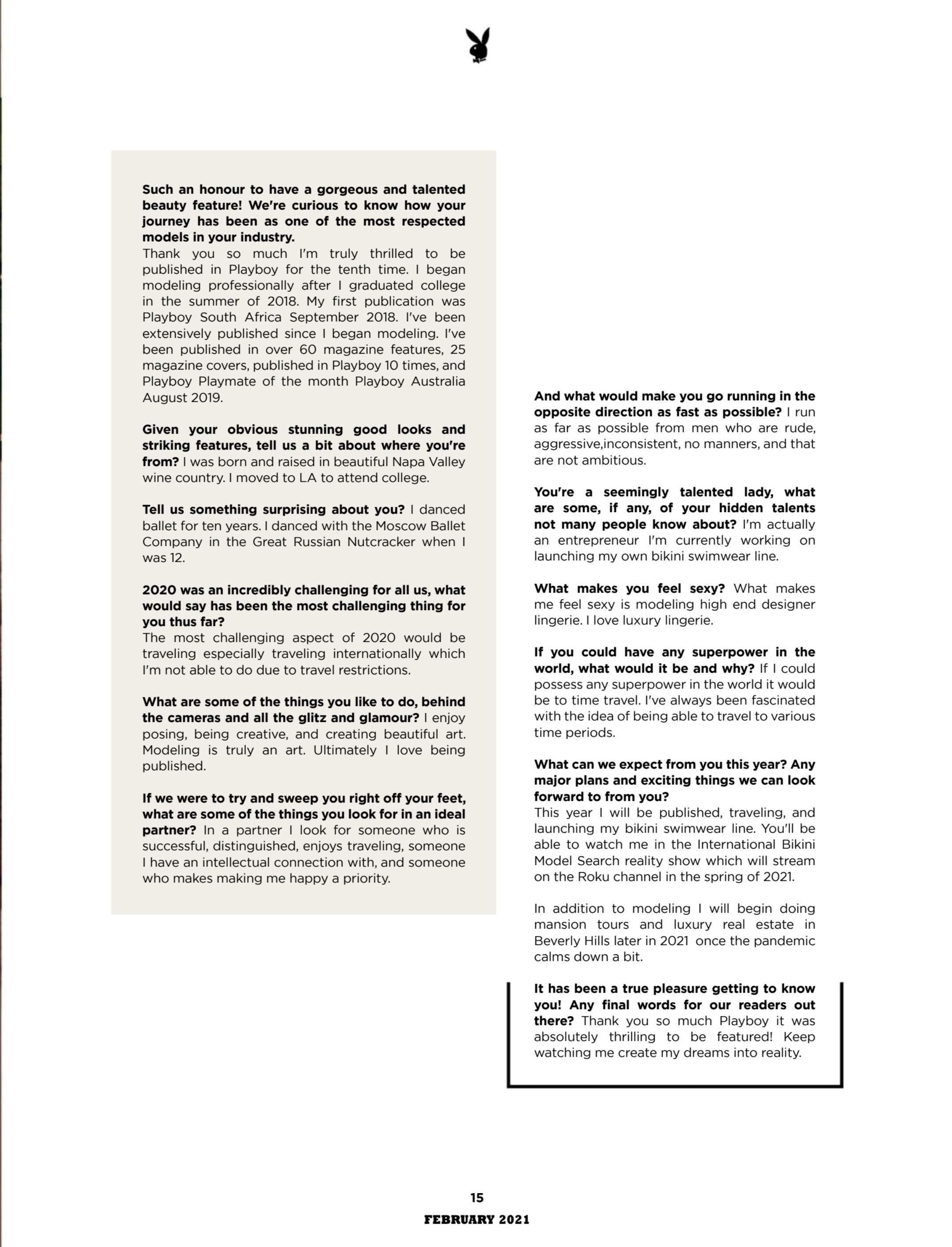 Such an honour to have a gorgeous and talented beauty feature! We're curious to know how your journey has been as one of the most respected models in your industry.
Thank you so much I'm truly thrilled to be published in Playboy for the tenth time. I began modeling professionally after I graduated college in the summer of 2018. My first publication was Playboy South Africa September 2018. I've been extensively published since I began modeling. I've been published in over 60 magazine features, 25 magazine covers, published in Playboy 10 times, and Playboy Playmate of the month Playboy Australia August 2019.

Given your obvious stunning good looks and striking features, tell us a bit about where you're from? I was born and raised in beautiful Napa Valley wine country. I moved to LA to attend college.

Tell us something surprising about you? I danced ballet for ten years. I danced with the Moscow Ballet Company in the Great Russian Nutcracker when I was 12.

2020 was an incredibly challenging for all us, what would say has been the most challenging thing for you thus far?
The most challenging aspect of 2020 would be traveling especially traveling internationally which I'm not able to do due to travel restrictions.

What are some of the things you like to do, behind the cameras and all the glitz and glamour? I enjoy posing, being creative, and creating beautiful art. Modeling is truly an art. Ultimately I love being published.

If we were to try and sweep you right off your feet, what are some of the things you look for in an ideal partner? In a partner I look for someone who is successful, distinguished, enjoys traveling, someone I have an intellectual connection with, and someone who makes making me happy a priority.

And what would make you go running in the opposite direction as fast as possible? I run as far as possible from men who are rude, aggressive,inconsistent, no manners, and that are not ambitious.

You're a seemingly talented lady, what are some, if any, of your hidden talents not many people know about? I'm actually an entrepreneur I'm currently working on launching my own bikini swimwear line.

What makes you feel sexy? What makes me feel sexy is modeling high end designer lingerie. I love luxury lingerie.

If you could have any superpower in the world, what would it be and why? If I could possess any superpower in the world it would be to time travel. I've always been fascinated with the idea of being able to travel to various time periods.

What can we expect from you this year? Any major plans and exciting things we can look forward to from you?
This year I will be published, traveling, and launching my bikini swimwear line. You'll be able to watch me in the International Bikini Model Search reality show which will stream on the Roku channel in the spring of 2021.

In addition to modeling I will begin doing mansion tours and luxury real estate in Beverly Hills later in 2021 once the pandemic calms down a bit.

It has been a true pleasure getting to know you! Any final words for our readers out there? Thank you so much Playboy it was absolutely thrilling to be featured! Keep watching me create my dreams into reality.

15
FEBRUARY 2021